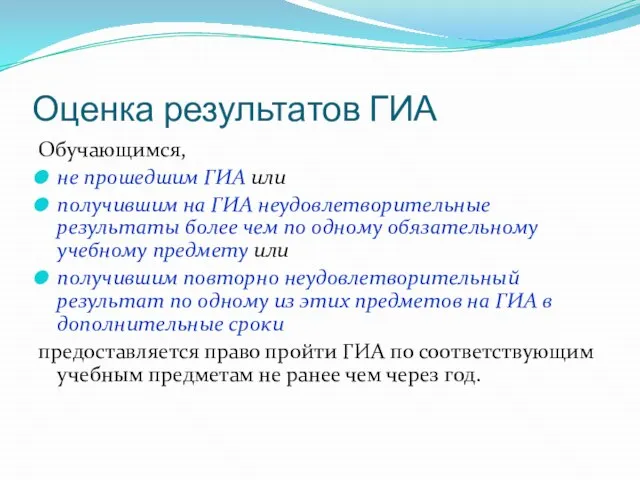 Оценка результатов ГИА

Обучающимся,

не прошедшим ГИА или

получившим на ГИА неудовлетворительные результаты более чем по одному обязательному учебному предмету или

получившим повторно неудовлетворительный результат по одному из этих предметов на ГИА в дополнительные сроки

предоставляется право пройти ГИА по соответствующим учебным предметам не ранее чем через год.